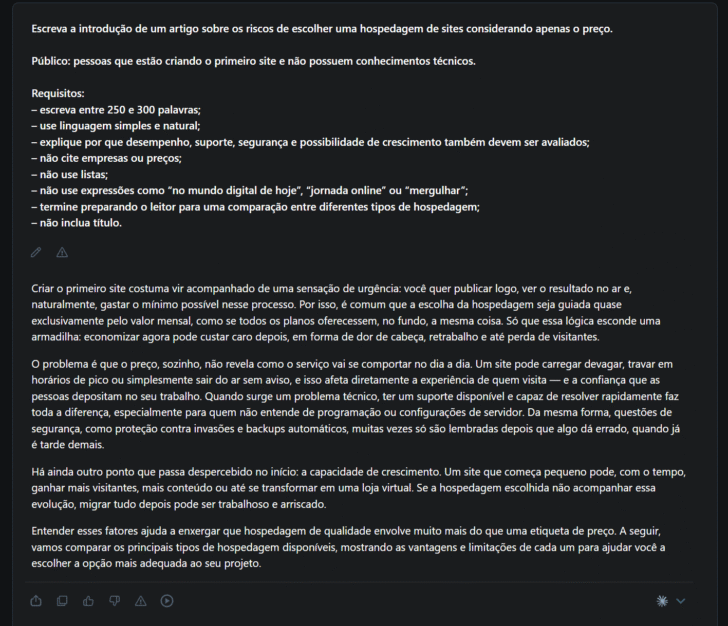 Escreva a introdução de um artigo sobre os riscos de escolher uma hospedagem de sites considerando apenas o preço.

Público: pessoas que estão criando o primeiro site e não possuem conhecimentos técnicos.

Requisitos:
– escreva entre 250 e 300 palavras;
– use linguagem simples e natural;
– explique por que desempenho, suporte, segurança e possibilidade de crescimento também devem ser avaliados;
– não cite empresas ou preços;
– não use listas;
– não use expressões como "no mundo digital de hoje", "jornada online" ou "mergulhar";
– termine preparando o leitor para uma comparação entre diferentes tipos de hospedagem;
– não inclua título.

Criar o primeiro site costuma vir acompanhado de uma sensação de urgência: você quer publicar logo, ver o resultado no ar e, naturalmente, gastar o mínimo possível nesse processo. Por isso, é comum que a escolha da hospedagem seja guiada quase exclusivamente pelo valor mensal, como se todos os planos oferecessem, no fundo, a mesma coisa. Só que essa lógica esconde uma armadilha: economizar agora pode custar caro depois, em forma de dor de cabeça, retrabalho e até perda de visitantes.

O problema é que o preço, sozinho, não revela como o serviço vai se comportar no dia a dia. Um site pode carregar devagar, travar em horários de pico ou simplesmente sair do ar sem aviso, e isso afeta diretamente a experiência de quem visita — e a confiança que as pessoas depositam no seu trabalho. Quando surge um problema técnico, ter um suporte disponível e capaz de resolver rapidamente faz toda a diferença, especialmente para quem não entende de programação ou configurações de servidor. Da mesma forma, questões de segurança, como proteção contra invasões e backups automáticos, muitas vezes só são lembradas depois que algo dá errado, quando já é tarde demais.

Há ainda outro ponto que passa despercebido no início: a capacidade de crescimento. Um site que começa pequeno pode, com o tempo, ganhar mais visitantes, mais conteúdo ou até se transformar em uma loja virtual. Se a hospedagem escolhida não acompanhar essa evolução, migrar tudo depois pode ser trabalhoso e arriscado.

Entender esses fatores ajuda a enxergar que hospedagem de qualidade envolve muito mais do que uma etiqueta de preço. A seguir, vamos comparar os principais tipos de hospedagem disponíveis, mostrando as vantagens e limitações de cada um para ajudar você a escolher a opção mais adequada ao seu projeto.